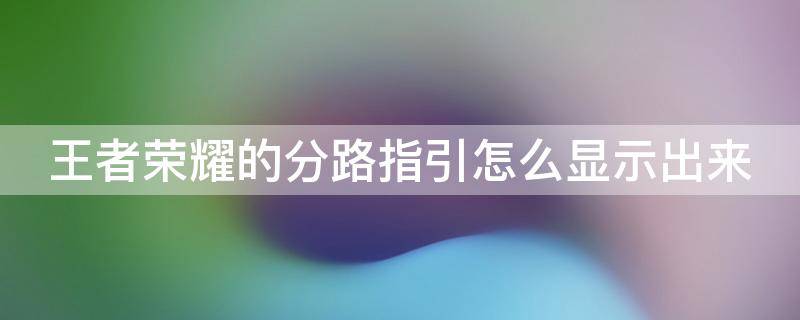 王者荣耀的分路指引怎么显示出来